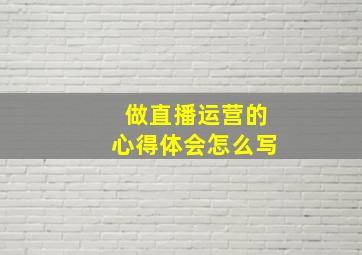 做直播运营的
心得体会怎么写